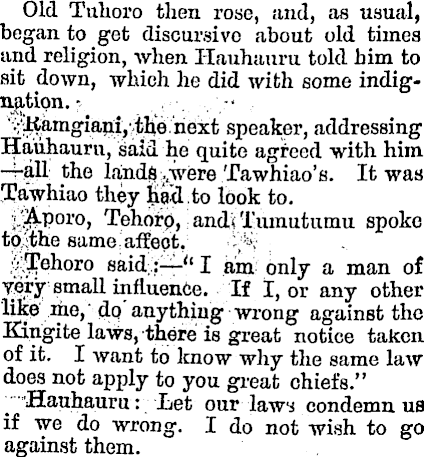 Old Tuhoro then rose, and, as usual, began to get discursive about old times and religion, when Hauhauru told him to sit down, which he did with some indignation.

Ramgiani, the next speaker, addressing Hauhauru, said he quite agreed with him —all the lands were Tawhiao's. It was Tawhiao they had to look to.

Aporo, Tehoro, and Tumutumu spoke to the same affect.

Tehoro said:—"I am only a man of very small influence. If I, or any other like me, do anything wrong against the Kingite laws, there is great notice taken of it. I want to know why the same law does not apply to you great chiefs."

Hauhauru: Let our laws condemn us if we do wrong. I do not wish to go against them.